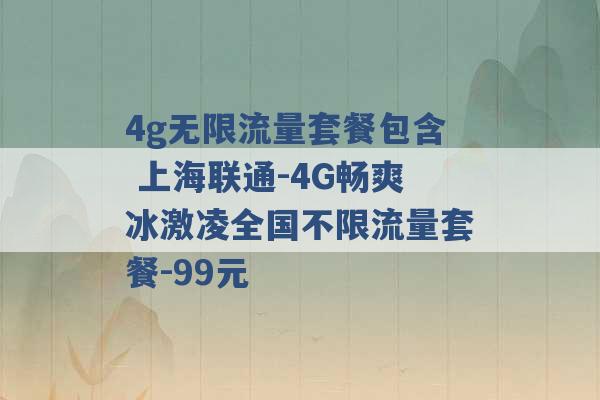 4g无限流量套餐包含 上海联通-4G畅爽冰激凌全国不限流量套餐-99元